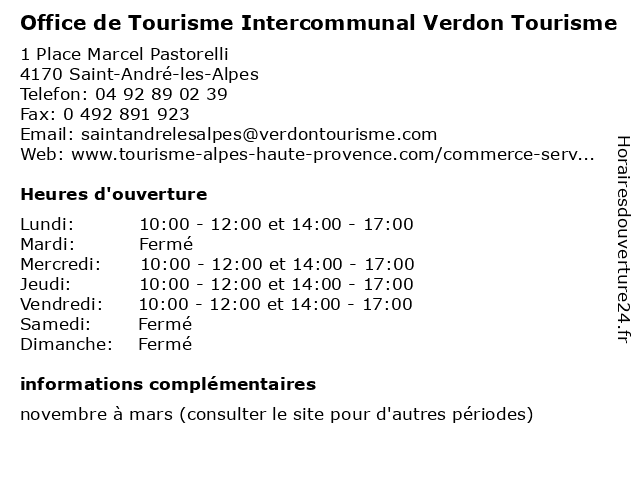 Office de Tourisme Intercommunal Verdon Tourisme

1 Place Marcel Pastorelli
4170 Saint-André-les-Alpes
Telefon: 04 92 89 02 39
Fax: 0 492 891 923
Email: saintandrelesalpes@verdontourisme.com
Web: www.tourisme-alpes-haute-provence.com/commerce-serv...

Heures d'ouverture

| Lundi: | 10:00 - 12:00 et 14:00 - 17:00 |
|---|---|
| Mardi: | Fermé |
| Mercredi: | 10:00 - 12:00 et 14:00 - 17:00 |
| Jeudi: | 10:00 - 12:00 et 14:00 - 17:00 |
| Vendredi: | 10:00 - 12:00 et 14:00 - 17:00 |
| Samedi: | Fermé |
| Dimanche: | Fermé |

informations complémentaires

novembre à mars (consulter le site pour d'autres périodes)

Horairesdouverture24.fr